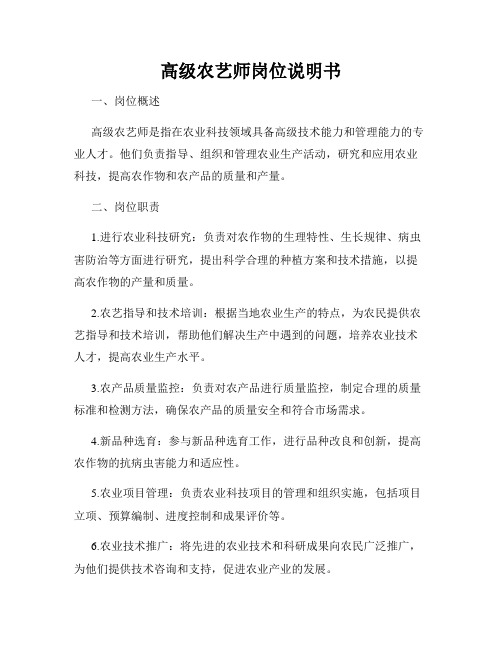 高级农艺师岗位说明书

一、岗位概述

高级农艺师是指在农业科技领域具备高级技术能力和管理能力的专业人才。他们负责指导、组织和管理农业生产活动，研究和应用农业科技，提高农作物和农产品的质量和产量。

二、岗位职责

1.进行农业科技研究：负责对农作物的生理特性、生长规律、病虫害防治等方面进行研究，提出科学合理的种植方案和技术措施，以提高农作物的产量和质量。

2.农艺指导和技术培训：根据当地农业生产的特点，为农民提供农艺指导和技术培训，帮助他们解决生产中遇到的问题，培养农业技术人才，提高农业生产水平。

3.农产品质量监控：负责对农产品进行质量监控，制定合理的质量标准和检测方法，确保农产品的质量安全和符合市场需求。

4.新品种选育：参与新品种选育工作，进行品种改良和创新，提高农作物的抗病虫害能力和适应性。

5.农业项目管理：负责农业科技项目的管理和组织实施，包括项目立项、预算编制、进度控制和成果评价等。

6.农业技术推广：将先进的农业技术和科研成果向农民广泛推广，为他们提供技术咨询和支持，促进农业产业的发展。